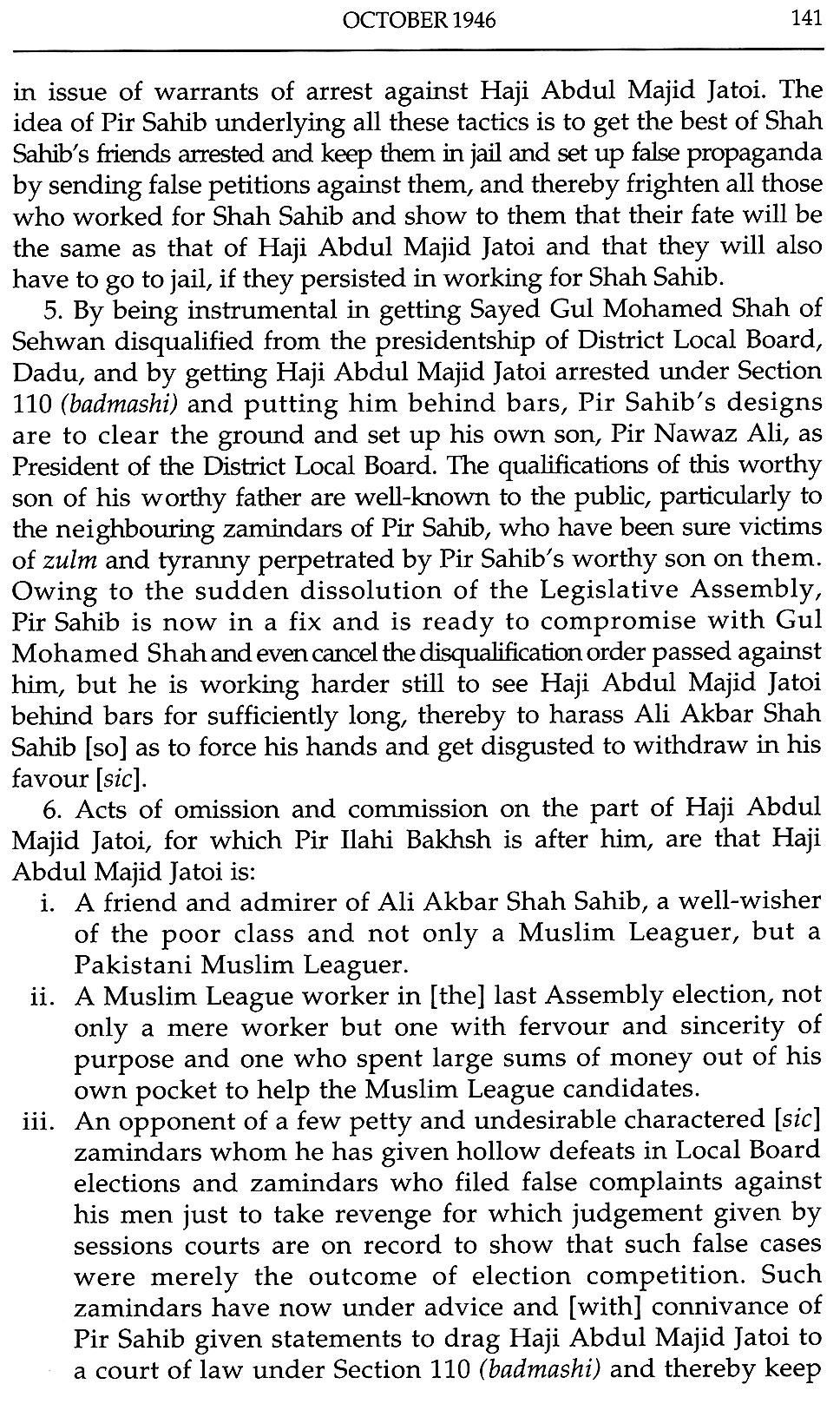 OCTOBER 1946 141

in issue of warrants of arrest against Haji Abdul Majid Jatoi. The idea of Pir Sahib underlying all these tactics is to get the best of Shah Sahib's friends arrested and keep them in jail and set up false propaganda by sending false petitions against them, and thereby frighten all those who worked for Shah Sahib and show to them that their fate will be the same as that of Haji Abdul Majid Jatoi and that they will also have to go to jail, if they persisted in working for Shah Sahib.

5. By being instrumental in getting Sayed Gul Mohamed Shah of Sehwan disqualified from the presidentship of District Local Board, Dadu, and by getting Haji Abdul Majid Jatoi arrested under Section 110 (badmashi) and putting him behind bars, Pir Sahib's designs are to clear the ground and set up his own son, Pir Nawaz Ali, as President of the District Local Board. The qualifications of this worthy son of his worthy father are well-known to the public, particularly to the neighbouring zamindars of Pir Sahib, who have been sure victims of zulm and tyranny perpetrated by Pir Sahib's worthy son on them. Owing to the sudden dissolution of the Legislative Assembly, Pir Sahib is now in a fix and is ready to compromise with Gul Mohamed Shah and even cancel the disqualification order passed against him, but he is working harder still to see Haji Abdul Majid Jatoi behind bars for sufficiently long, thereby to harass Ali Akbar Shah Sahib [so] as to force his hands and get disgusted to withdraw in his favour [sic].

6. Acts of omission and commission on the part of Haji Abdul Majid Jatoi, for which Pir Ilahi Bakhsh is after him, are that Haji Abdul Majid Jatoi is:

i. A friend and admirer of Ali Akbar Shah Sahib, a well-wisher of the poor class and not only a Muslim Leaguer, but a Pakistani Muslim Leaguer.

ii. A Muslim League worker in [the] last Assembly election, not only a mere worker but one with fervour and sincerity of purpose and one who spent large sums of money out of his own pocket to help the Muslim League candidates.

iii. An opponent of a few petty and undesirable charactered [sic] zamindars whom he has given hollow defeats in Local Board elections and zamindars who filed false complaints against his men just to take revenge for which judgement given by sessions courts are on record to show that such false cases were merely the outcome of election competition. Such zamindars have now under advice and [with] connivance of Pir Sahib given statements to drag Haji Abdul Majid Jatoi to a court of law under Section 110 (badmashi) and thereby keep